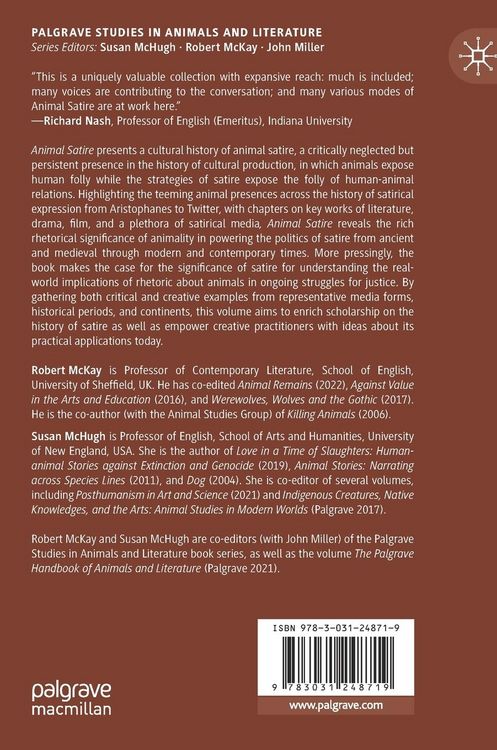 PALGRAVE STUDIES IN ANIMALS AND LITERATURE
Series Editors: Susan McHugh · Robert McKay · John Miller

"This is a uniquely valuable collection with expansive reach: much is included; many voices are contributing to the conversation; and many various modes of Animal Satire are at work here."
—Richard Nash, Professor of English (Emeritus), Indiana University

Animal Satire presents a cultural history of animal satire, a critically neglected but persistent presence in the history of cultural production, in which animals expose human folly while the strategies of satire expose the folly of human-animal relations. Highlighting the teeming animal presences across the history of satirical expression from Aristophanes to Twitter, with chapters on key works of literature, drama, film, and a plethora of satirical media, Animal Satire reveals the rich rhetorical significance of animality in powering the politics of satire from ancient and medieval through modern and contemporary times. More pressingly, the book makes the case for the significance of satire for understanding the real-world implications of rhetoric about animals in ongoing struggles for justice. By gathering both critical and creative examples from representative media forms, historical periods, and continents, this volume aims to enrich scholarship on the history of satire as well as empower creative practitioners with ideas about its practical applications today.

Robert McKay is Professor of Contemporary Literature, School of English, University of Sheffield, UK. He has co-edited Animal Remains (2022), Against Value in the Arts and Education (2016), and Werewolves, Wolves and the Gothic (2017). He is the co-author (with the Animal Studies Group) of Killing Animals (2006).

Susan McHugh is Professor of English, School of Arts and Humanities, University of New England, USA. She is the author of Love in a Time of Slaughters: Human-animal Stories against Extinction and Genocide (2019), Animal Stories: Narrating across Species Lines (2011), and Dog (2004). She is co-editor of several volumes, including Posthumanism in Art and Science (2021) and Indigenous Creatures, Native Knowledges, and the Arts: Animal Studies in Modern Worlds (Palgrave 2017).

Robert McKay and Susan McHugh are co-editors (with John Miller) of the Palgrave Studies in Animals and Literature book series, as well as the volume The Palgrave Handbook of Animals and Literature (Palgrave 2021).

ISBN 978-3-031-24871-9

9 783031 248719

palgrave macmillan

www.palgrave.com